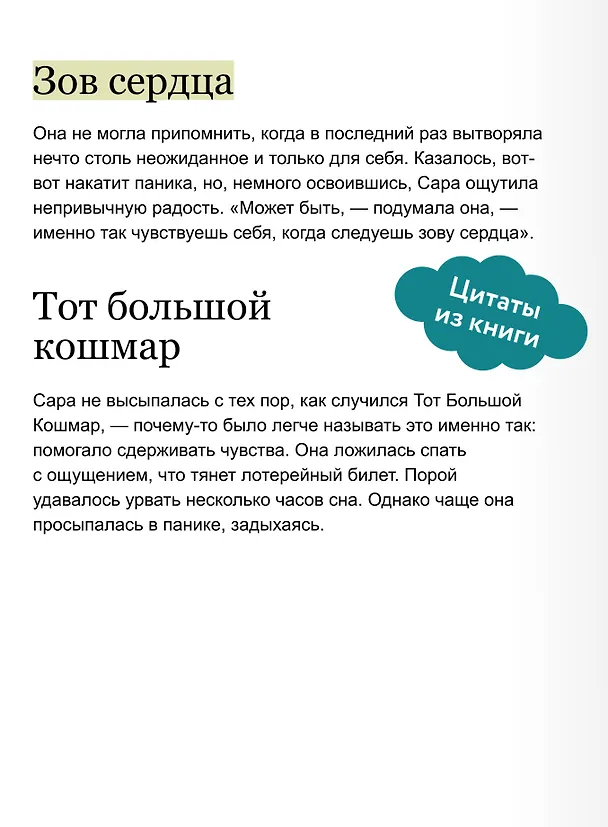 Зов сердца

Она не могла припомнить, когда в последний раз вытворяла нечто столь неожиданное и только для себя. Казалось, вот-вот накатит паника, но, немного освоившись, Сара ощутила непривычную радость. «Может быть, — подумала она, — именно так чувствуешь себя, когда следуешь зову сердца».

Цитаты из книги

Тот большой кошмар

Сара не высыпалась с тех пор, как случился Тот Большой Кошмар, — почему-то было легче называть это именно так: помогало сдерживать чувства. Она ложилась спать с ощущением, что тянет лотерейный билет. Порой удавалось урвать несколько часов сна. Однако чаще она просыпалась в панике, задыхаясь.